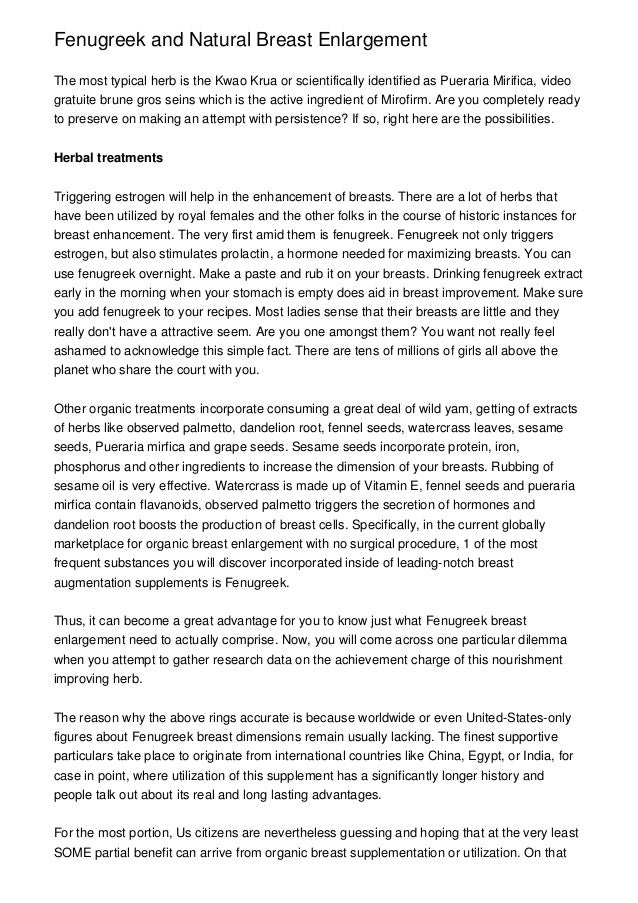 Fenugreek and Natural Breast Enlargement

The most typical herb is the Kwao Krua or scientifically identified as Pueraria Mirifica, video gratuite brune gros seins which is the active ingredient of Mirofirm. Are you completely ready to preserve on making an attempt with persistence? If so, right here are the possibilities.

Herbal treatments

Triggering estrogen will help in the enhancement of breasts. There are a lot of herbs that have been utilized by royal females and the other folks in the course of historic instances for breast enhancement. The very first amid them is fenugreek. Fenugreek not only triggers estrogen, but also stimulates prolactin, a hormone needed for maximizing breasts. You can use fenugreek overnight. Make a paste and rub it on your breasts. Drinking fenugreek extract early in the morning when your stomach is empty does aid in breast improvement. Make sure you add fenugreek to your recipes. Most ladies sense that their breasts are little and they really don't have a attractive seem. Are you one amongst them? You want not really feel ashamed to acknowledge this simple fact. There are tens of millions of girls all above the planet who share the court with you.

Other organic treatments incorporate consuming a great deal of wild yam, getting of extracts of herbs like observed palmetto, dandelion root, fennel seeds, watercrass leaves, sesame seeds, Pueraria mirfica and grape seeds. Sesame seeds incorporate protein, iron, phosphorus and other ingredients to increase the dimension of your breasts. Rubbing of sesame oil is very effective. Watercrass is made up of Vitamin E, fennel seeds and pueraria mirfica contain flavanoids, observed palmetto triggers the secretion of hormones and dandelion root boosts the production of breast cells. Specifically, in the current globally marketplace for organic breast enlargement with no surgical procedure, 1 of the most frequent substances you will discover incorporated inside of leading-notch breast augmentation supplements is Fenugreek.

Thus, it can become a great advantage for you to know just what Fenugreek breast enlargement need to actually comprise. Now, you will come across one particular dilemma when you attempt to gather research data on the achievement charge of this nourishment improving herb.

The reason why the above rings accurate is because worldwide or even United-States-only figures about Fenugreek breast dimensions remain usually lacking. The finest supportive particulars take place to originate from international countries like China, Egypt, or India, for case in point, where utilization of this supplement has a significantly longer history and people talk out about its real and long lasting advantages.

For the most portion, Us citizens are nevertheless guessing and hoping that at the very least SOME partial benefit can arrive from organic breast supplementation or utilization. On that